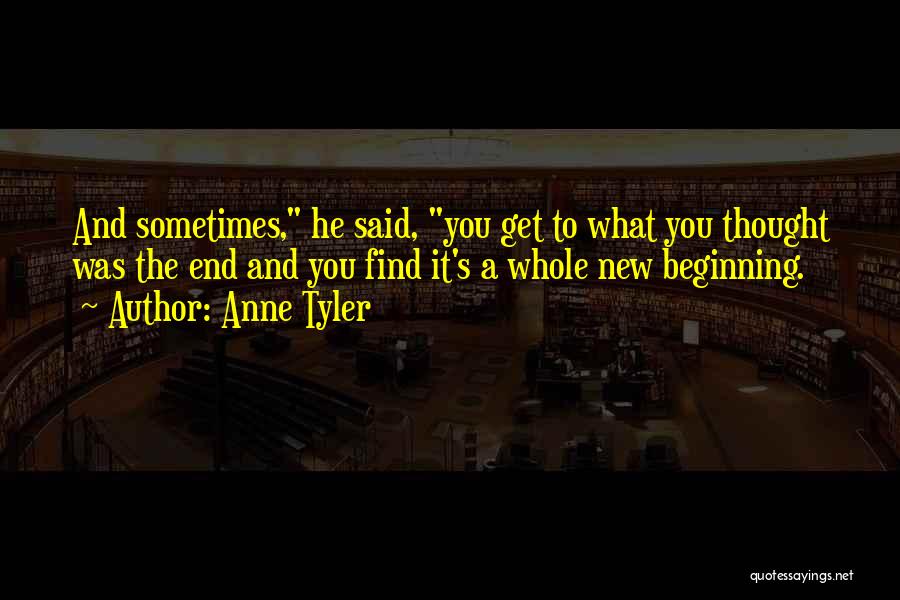 And sometimes," he said, "you get to what you thought was the end and you find it's a whole new beginning.
~ Author: Anne Tyler

quotessayings.net